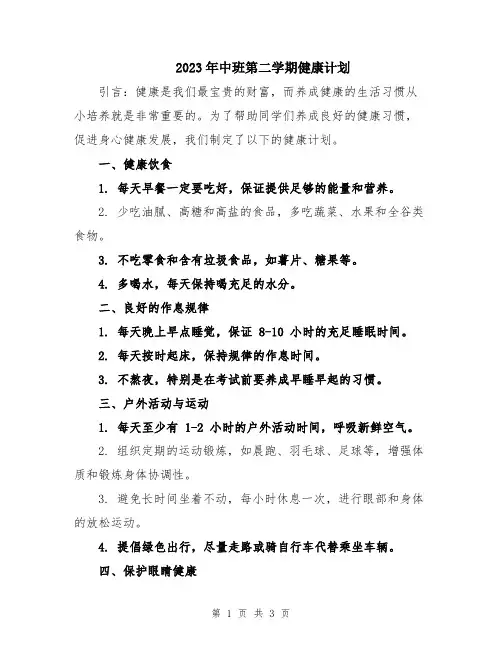 2023年中班第二学期健康计划

引言：健康是我们最宝贵的财富，而养成健康的生活习惯从小培养就是非常重要的。为了帮助同学们养成良好的健康习惯，促进身心健康发展，我们制定了以下的健康计划。

一、健康饮食

1. 每天早餐一定要吃好，保证提供足够的能量和营养。

2. 少吃油腻、高糖和高盐的食品，多吃蔬菜、水果和全谷类食物。

3. 不吃零食和含有垃圾食品，如薯片、糖果等。

4. 多喝水，每天保持喝充足的水分。

二、良好的作息规律

1. 每天晚上早点睡觉，保证 8-10 小时的充足睡眠时间。

2. 每天按时起床，保持规律的作息时间。

3. 不熬夜，特别是在考试前要养成早睡早起的习惯。

三、户外活动与运动

1. 每天至少有 1-2 小时的户外活动时间，呼吸新鲜空气。

2. 组织定期的运动锻炼，如晨跑、羽毛球、足球等，增强体质和锻炼身体协调性。

3. 避免长时间坐着不动，每小时休息一次，进行眼部和身体的放松运动。

4. 提倡绿色出行，尽量走路或骑自行车代替乘坐车辆。

四、保护眼睛健康

第 1 页 共 3 页